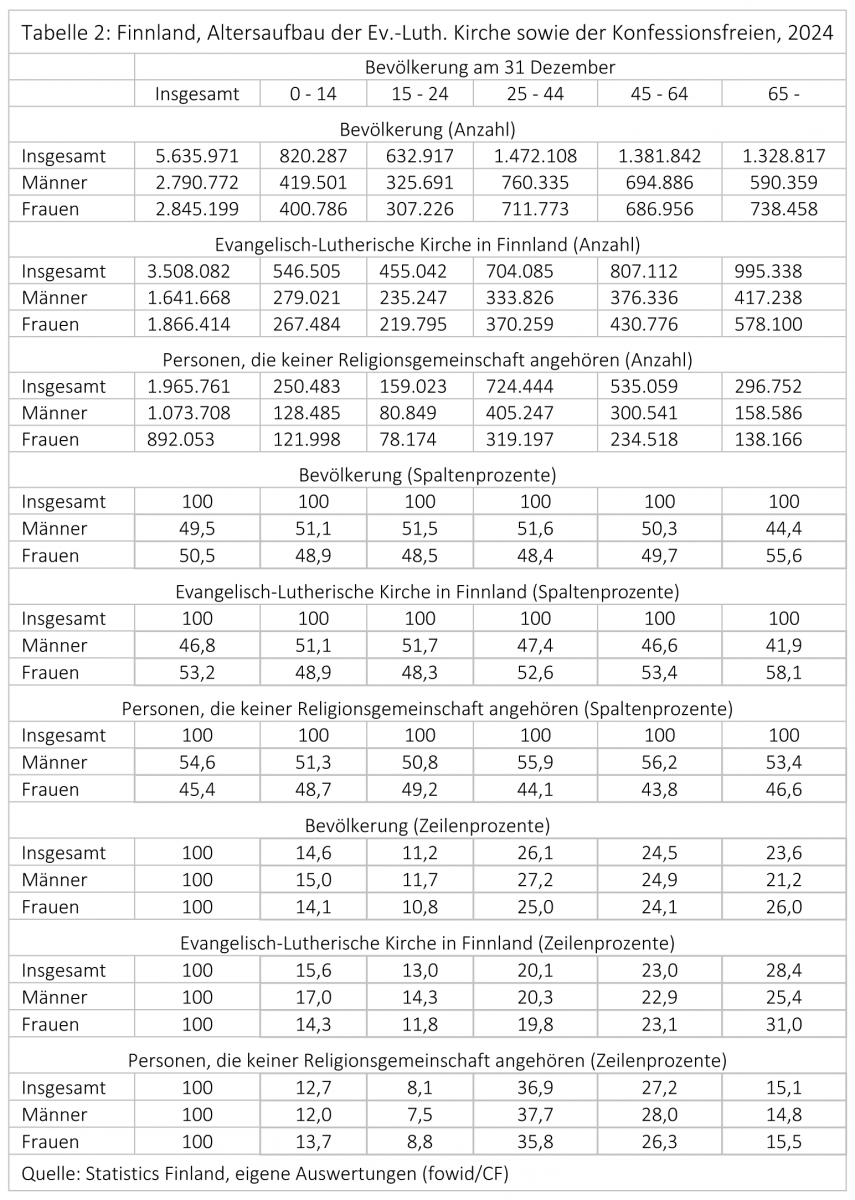 Tabelle 2: Finnland, Altersaufbau der Ev.-Luth. Kirche sowie der Konfessionsfreien, 2024

| | Bevölkerung am 31 Dezember | | | | | |
|---|---|---|---|---|---|---|
| | Insgesamt | 0 - 14 | 15 - 24 | 25 - 44 | 45 - 64 | 65 - |
| Bevölkerung (Anzahl) | | | | | | |
| Insgesamt | 5.635.971 | 820.287 | 632.917 | 1.472.108 | 1.381.842 | 1.328.817 |
| Männer | 2.790.772 | 419.501 | 325.691 | 760.335 | 694.886 | 590.359 |
| Frauen | 2.845.199 | 400.786 | 307.226 | 711.773 | 686.956 | 738.458 |
| Evangelisch-Lutherische Kirche in Finnland (Anzahl) | | | | | | |
| Insgesamt | 3.508.082 | 546.505 | 455.042 | 704.085 | 807.112 | 995.338 |
| Männer | 1.641.668 | 279.021 | 235.247 | 333.826 | 376.336 | 417.238 |
| Frauen | 1.866.414 | 267.484 | 219.795 | 370.259 | 430.776 | 578.100 |
| Personen, die keiner Religionsgemeinschaft angehören (Anzahl) | | | | | | |
| Insgesamt | 1.965.761 | 250.483 | 159.023 | 724.444 | 535.059 | 296.752 |
| Männer | 1.073.708 | 128.485 | 80.849 | 405.247 | 300.541 | 158.586 |
| Frauen | 892.053 | 121.998 | 78.174 | 319.197 | 234.518 | 138.166 |
| Bevölkerung (Spaltenprozente) | | | | | | |
| Insgesamt | 100 | 100 | 100 | 100 | 100 | 100 |
| Männer | 49,5 | 51,1 | 51,5 | 51,6 | 50,3 | 44,4 |
| Frauen | 50,5 | 48,9 | 48,5 | 48,4 | 49,7 | 55,6 |
| Evangelisch-Lutherische Kirche in Finnland (Spaltenprozente) | | | | | | |
| Insgesamt | 100 | 100 | 100 | 100 | 100 | 100 |
| Männer | 46,8 | 51,1 | 51,7 | 47,4 | 46,6 | 41,9 |
| Frauen | 53,2 | 48,9 | 48,3 | 52,6 | 53,4 | 58,1 |
| Personen, die keiner Religionsgemeinschaft angehören (Spaltenprozente) | | | | | | |
| Insgesamt | 100 | 100 | 100 | 100 | 100 | 100 |
| Männer | 54,6 | 51,3 | 50,8 | 55,9 | 56,2 | 53,4 |
| Frauen | 45,4 | 48,7 | 49,2 | 44,1 | 43,8 | 46,6 |
| Bevölkerung (Zeilenprozente) | | | | | | |
| Insgesamt | 100 | 14,6 | 11,2 | 26,1 | 24,5 | 23,6 |
| Männer | 100 | 15,0 | 11,7 | 27,2 | 24,9 | 21,2 |
| Frauen | 100 | 14,1 | 10,8 | 25,0 | 24,1 | 26,0 |
| Evangelisch-Lutherische Kirche in Finnland (Zeilenprozente) | | | | | | |
| Insgesamt | 100 | 15,6 | 13,0 | 20,1 | 23,0 | 28,4 |
| Männer | 100 | 17,0 | 14,3 | 20,3 | 22,9 | 25,4 |
| Frauen | 100 | 14,3 | 11,8 | 19,8 | 23,1 | 31,0 |
| Personen, die keiner Religionsgemeinschaft angehören (Zeilenprozente) | | | | | | |
| Insgesamt | 100 | 12,7 | 8,1 | 36,9 | 27,2 | 15,1 |
| Männer | 100 | 12,0 | 7,5 | 37,7 | 28,0 | 14,8 |
| Frauen | 100 | 13,7 | 8,8 | 35,8 | 26,3 | 15,5 |

Quelle: Statistics Finland, eigene Auswertungen (fowid/CF)